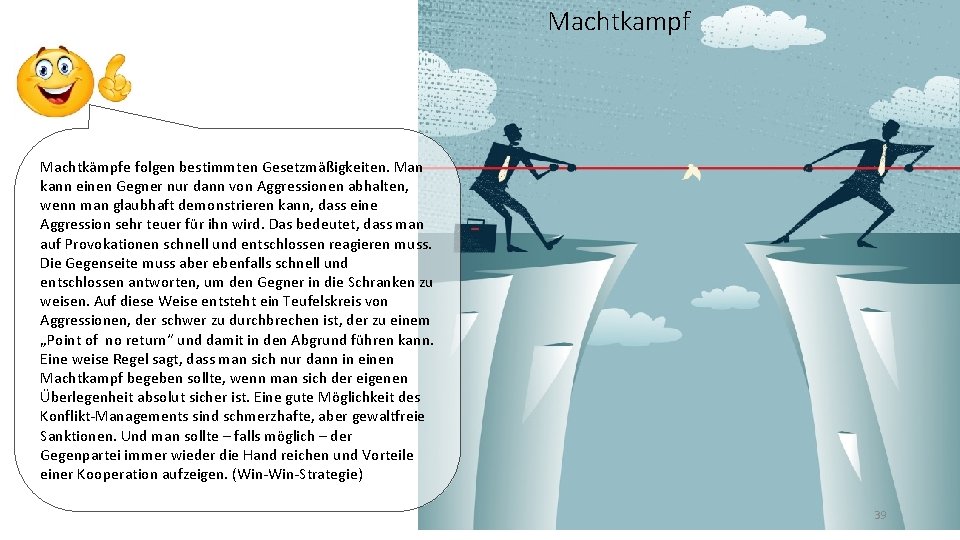 Machtkampf

Machtkämpfe folgen bestimmten Gesetzmäßigkeiten. Man kann einen Gegner nur dann von Aggressionen abhalten, wenn man glaubhaft demonstrieren kann, dass eine Aggression sehr teuer für ihn wird. Das bedeutet, dass man auf Provokationen schnell und entschlossen reagieren muss. Die Gegenseite muss aber ebenfalls schnell und entschlossen antworten, um den Gegner in die Schranken zu weisen. Auf diese Weise entsteht ein Teufelskreis von Aggressionen, der schwer zu durchbrechen ist, der zu einem „Point of no return" und damit in den Abgrund führen kann. Eine weise Regel sagt, dass man sich nur dann in einen Machtkampf begeben sollte, wenn man sich der eigenen Überlegenheit absolut sicher ist. Eine gute Möglichkeit des Konflikt-Managements sind schmerzhafte, aber gewaltfreie Sanktionen. Und man sollte – falls möglich – der Gegenpartei immer wieder die Hand reichen und Vorteile einer Kooperation aufzeigen. (Win-Win-Strategie)

39